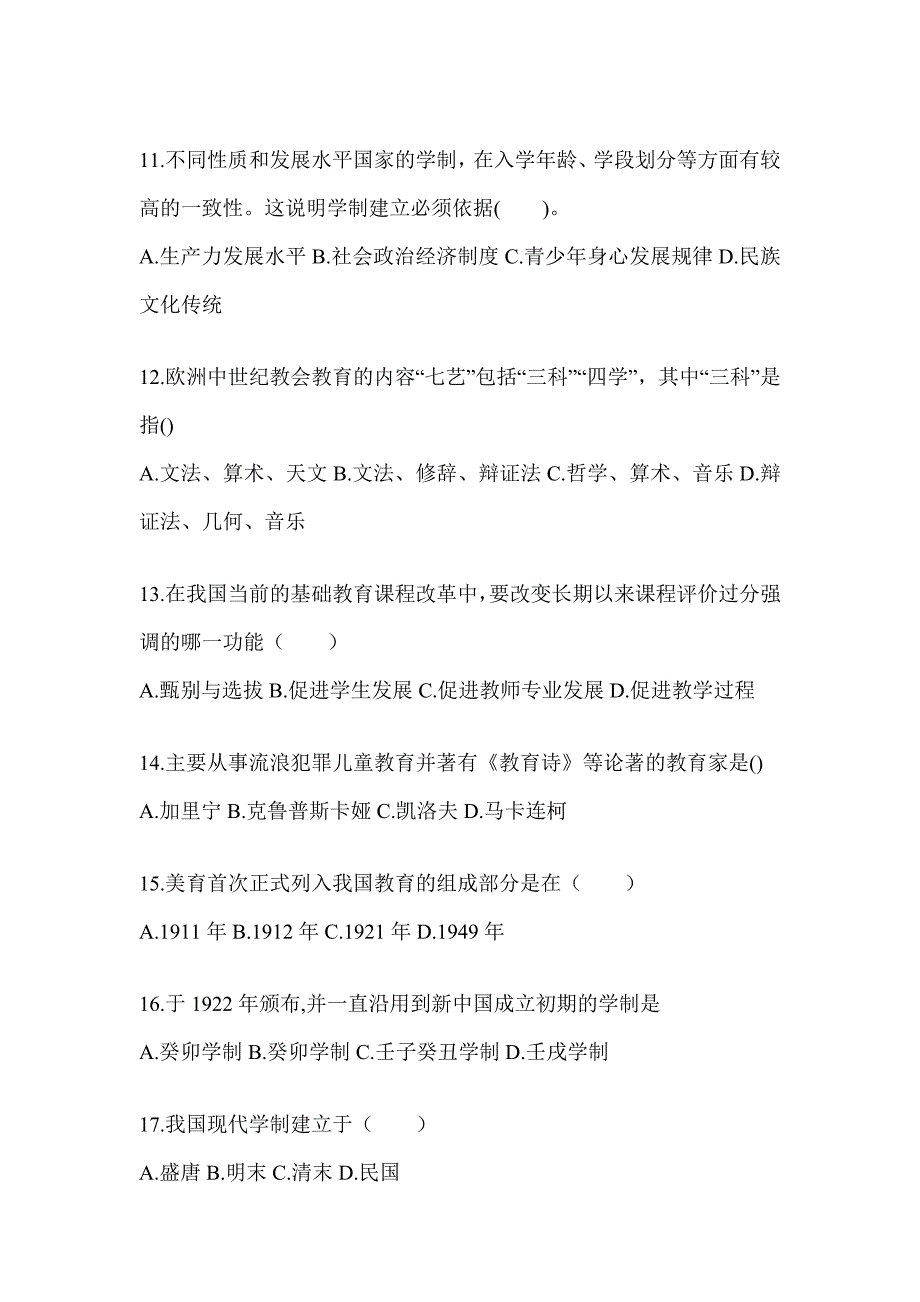 11.不同性质和发展水平国家的学制，在入学年龄、学段划分等方面有较高的一致性。这说明学制建立必须依据(　　)。

A.生产力发展水平 B.社会政治经济制度 C.青少年身心发展规律 D.民族文化传统

12.欧洲中世纪教会教育的内容“七艺”包括“三科”“四学”，其中“三科”是指()

A.文法、算术、天文 B.文法、修辞、辩证法 C.哲学、算术、音乐 D.辩证法、几何、音乐

13.在我国当前的基础教育课程改革中，要改变长期以来课程评价过分强调的哪一功能（　　）

A.甄别与选拔 B.促进学生发展 C.促进教师专业发展 D.促进教学过程

14.主要从事流浪犯罪儿童教育并著有《教育诗》等论著的教育家是()

A.加里宁 B.克鲁普斯卡娅 C.凯洛夫 D.马卡连柯

15.美育首次正式列入我国教育的组成部分是在（　　）

A.1911 年 B.1912 年 C.1921 年 D.1949 年

16.于 1922 年颁布,并一直沿用到新中国成立初期的学制是

A.癸卯学制 B.癸卯学制 C.壬子癸丑学制 D.壬戌学制

17.我国现代学制建立于（　　）

A.盛唐 B.明末 C.清末 D.民国